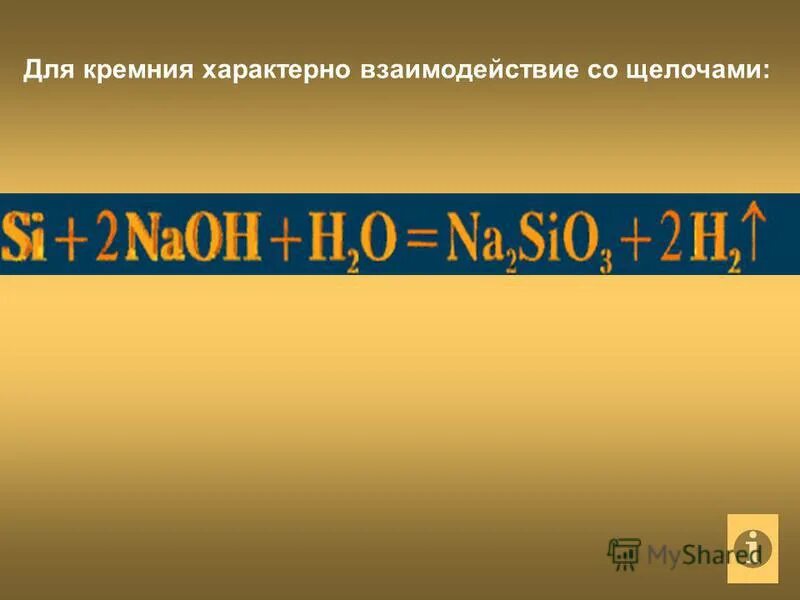 Для кремния характерно взаимодействие со щелочами:

$Si + 2NaOH + H_2O = Na_2SiO_3 + 2H_2\uparrow$

MyShared